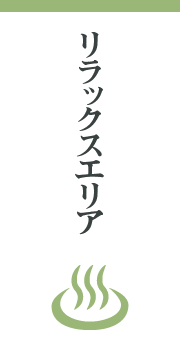 リラックスエリア